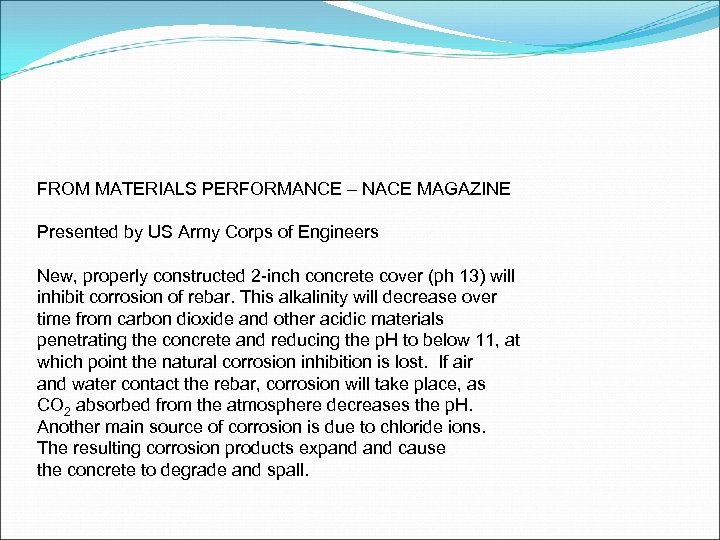 FROM MATERIALS PERFORMANCE – NACE MAGAZINE

Presented by US Army Corps of Engineers

New, properly constructed 2-inch concrete cover (ph 13) will inhibit corrosion of rebar. This alkalinity will decrease over time from carbon dioxide and other acidic materials penetrating the concrete and reducing the pH to below 11, at which point the natural corrosion inhibition is lost. If air and water contact the rebar, corrosion will take place, as $CO_2$ absorbed from the atmosphere decreases the pH. Another main source of corrosion is due to chloride ions. The resulting corrosion products expand and cause the concrete to degrade and spall.